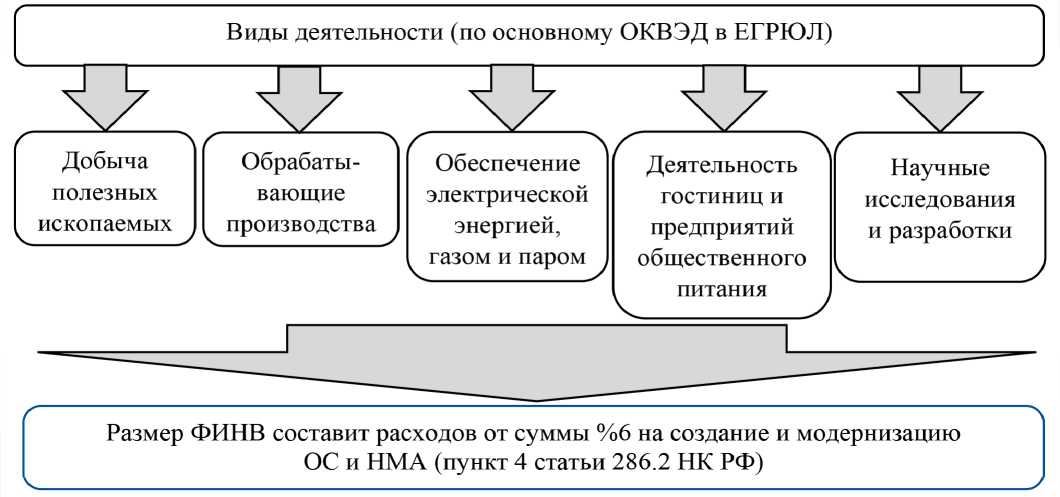 Виды деятельности (по основному ОКВЭД в ЕГРЮЛ)

Добыча полезных ископаемых

Обрабатывающие производства

Обеспечение электрической энергией, газом и паром

Деятельность гостиниц и предприятий общественного питания

Научные исследования и разработки

Размер ФИНВ составит расходов от суммы %6 на создание и модернизацию ОС и НМА (пункт 4 статьи 286.2 НК РФ)